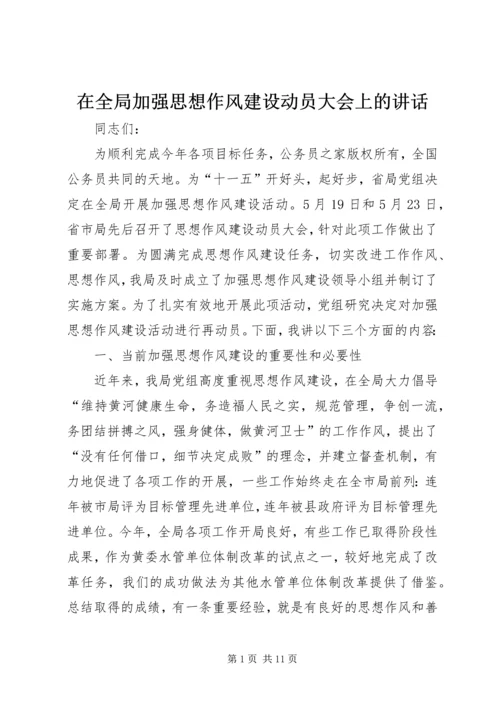 在全局加强思想作风建设动员大会上的讲话

同志们：

为顺利完成今年各项目标任务，公务员之家版权所有，全国公务员共同的天地。为“十一五”开好头，起好步，省局党组决定在全局开展加强思想作风建设活动。5月19日和5月23日，省市局先后召开了思想作风建设动员大会，针对此项工作做出了重要部署。为圆满完成思想作风建设任务，切实改进工作作风、思想作风，我局及时成立了加强思想作风建设领导小组并制订了实施方案。为了扎实有效地开展此项活动，党组研究决定对加强思想作风建设活动进行再动员。下面，我讲以下三个方面的内容：

一、当前加强思想作风建设的重要性和必要性

近年来，我局党组高度重视思想作风建设，在全局大力倡导“维持黄河健康生命，务造福人民之实，规范管理，争创一流，务团结拼搏之风，强身健体，做黄河卫士”的工作作风，提出了“没有任何借口，细节决定成败”的理念，并建立督查机制，有力地促进了各项工作的开展，一些工作始终走在全市局前列：连年被市局评为目标管理先进单位，连年被县政府评为目标管理先进单位。今年，全局各项工作开局良好，有些工作已取得阶段性成果，作为黄委水管单位体制改革的试点之一，较好地完成了改革任务，我们的成功做法为其他水管单位体制改革提供了借鉴。总结取得的成绩，有一条重要经验，就是有良好的思想作风和善

第1页 共11页